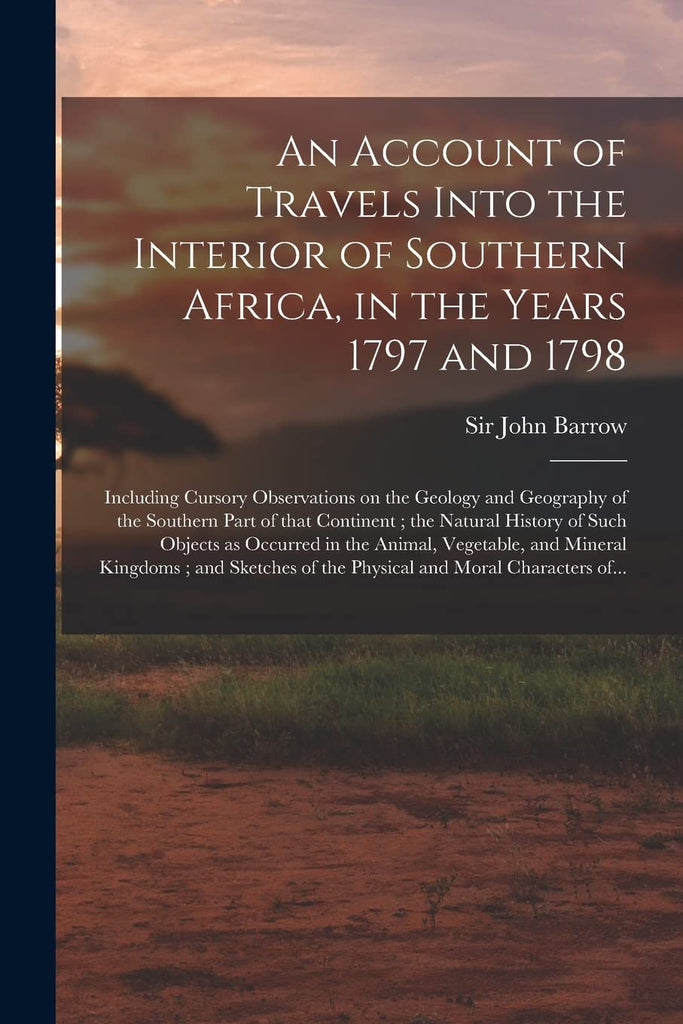 An Account of Travels Into the Interior of Southern Africa, in the Years 1797 and 1798

Sir John Barrow

Including Cursory Observations on the Geology and Geography of the Southern Part of that Continent ; the Natural History of Such Objects as Occurred in the Animal, Vegetable, and Mineral Kingdoms ; and Sketches of the Physical and Moral Characters of...